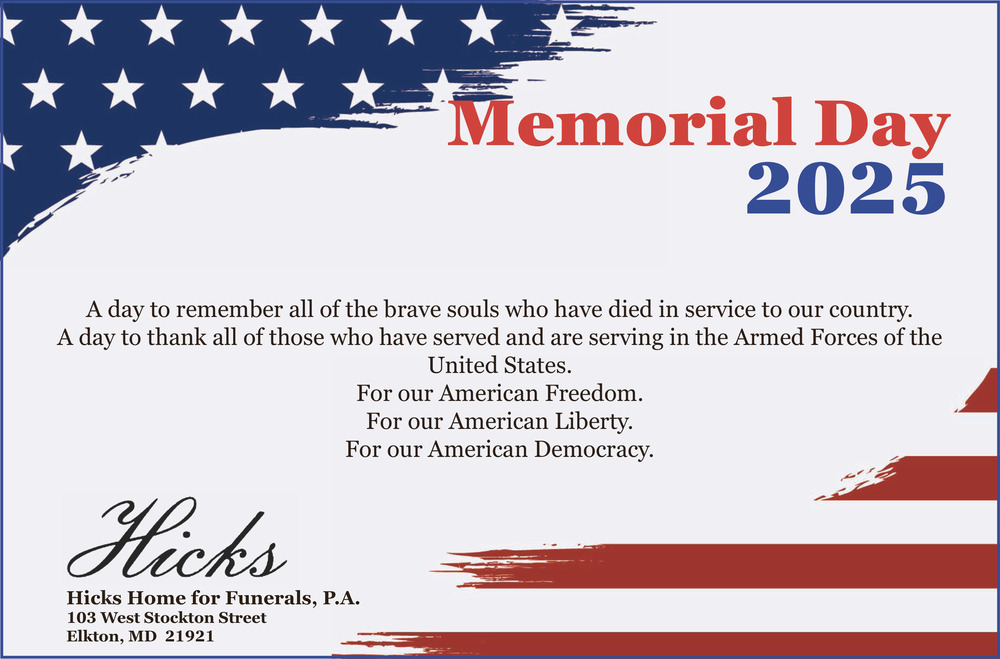 Memorial Day
2025

A day to remember all of the brave souls who have died in service to our country.
A day to thank all of those who have served and are serving in the Armed Forces of the United States.
For our American Freedom.
For our American Liberty.
For our American Democracy.

Hicks

Hicks Home for Funerals, P.A.
103 West Stockton Street
Elkton, MD 21921